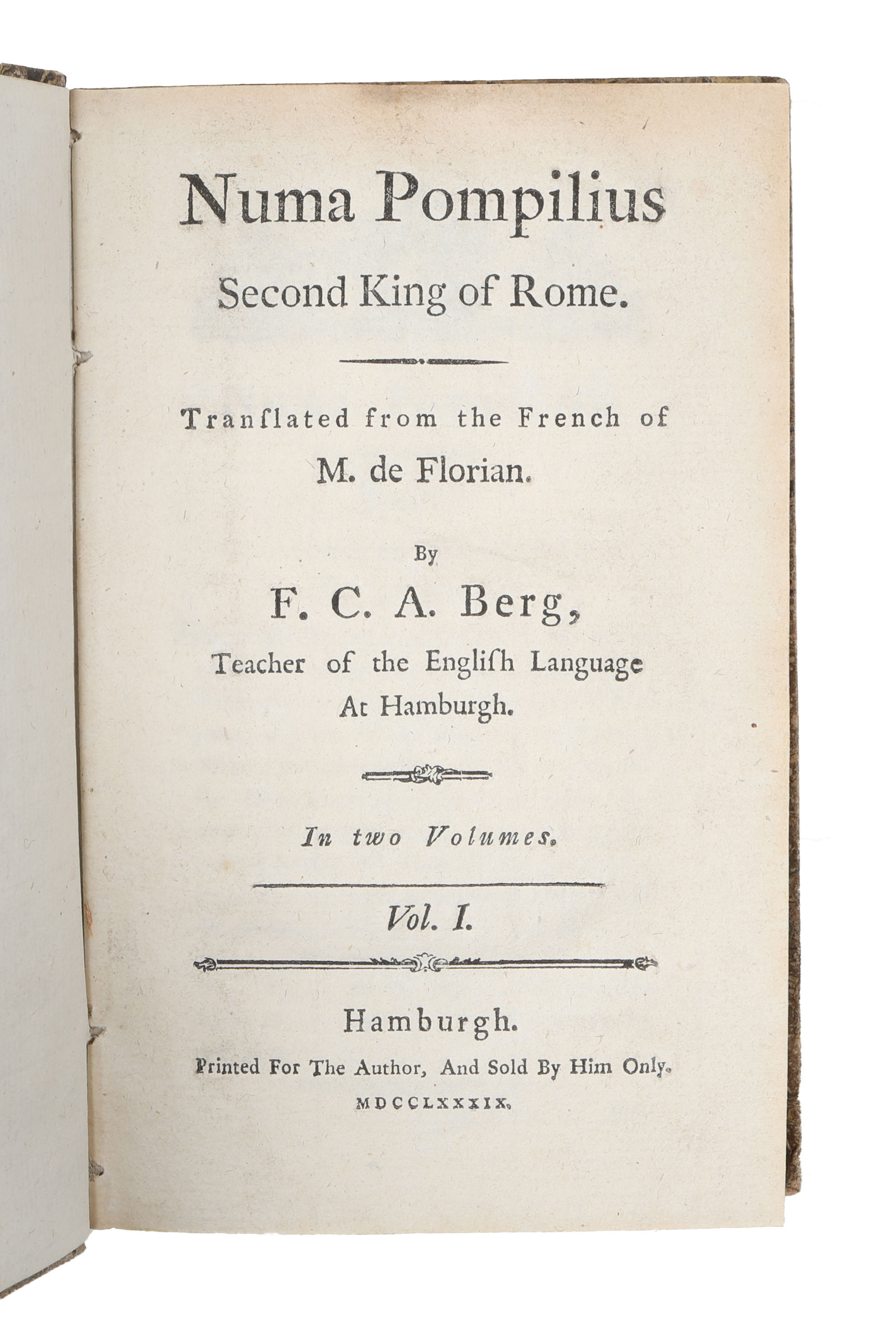 Numa Pompilius
Second King of Rome.

Tranſlated from the French of
M. de Florian.

By
F. C. A. Berg,
Teacher of the Engliſh Language
At Hamburgh.

In two Volumes.

Vol. I.

Hamburgh.
Printed For The Author, And Sold By Him Only.
MDCCLXXXIX.